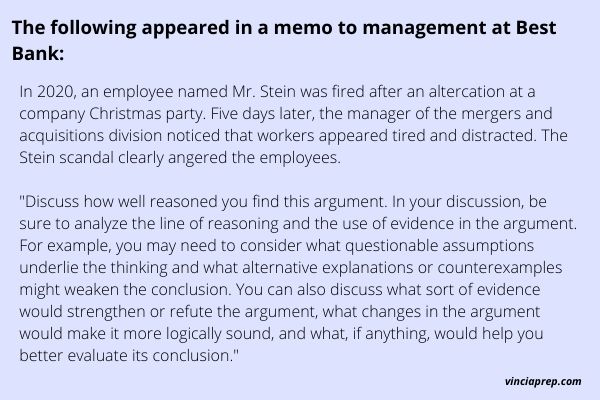 The following appeared in a memo to management at Best Bank:

In 2020, an employee named Mr. Stein was fired after an altercation at a company Christmas party. Five days later, the manager of the mergers and acquisitions division noticed that workers appeared tired and distracted. The Stein scandal clearly angered the employees.

"Discuss how well reasoned you find this argument. In your discussion, be sure to analyze the line of reasoning and the use of evidence in the argument. For example, you may need to consider what questionable assumptions underlie the thinking and what alternative explanations or counterexamples might weaken the conclusion. You can also discuss what sort of evidence would strengthen or refute the argument, what changes in the argument would make it more logically sound, and what, if anything, would help you better evaluate its conclusion."

vinciaprep.com